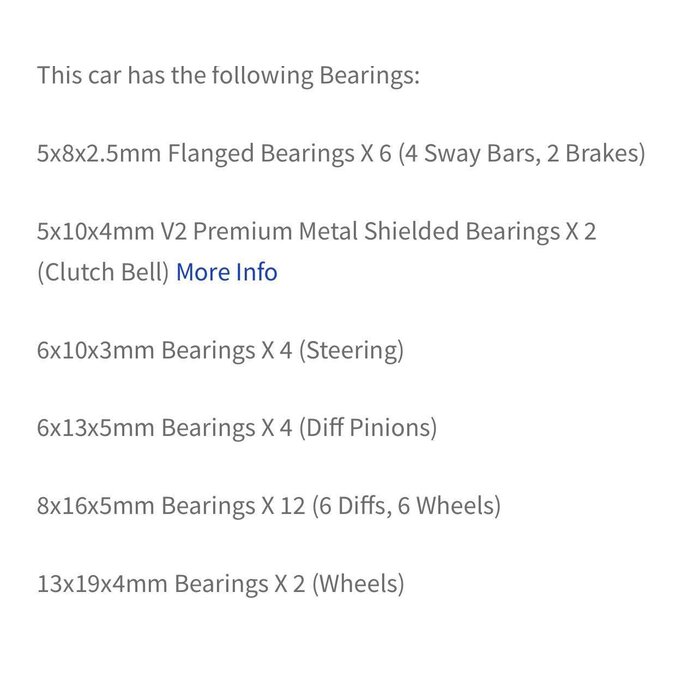 This car has the following Bearings:

5x8x2.5mm Flanged Bearings X 6 (4 Sway Bars, 2 Brakes)

5x10x4mm V2 Premium Metal Shielded Bearings X 2 (Clutch Bell) More Info

6x10x3mm Bearings X 4 (Steering)

6x13x5mm Bearings X 4 (Diff Pinions)

8x16x5mm Bearings X 12 (6 Diffs, 6 Wheels)

13x19x4mm Bearings X 2 (Wheels)